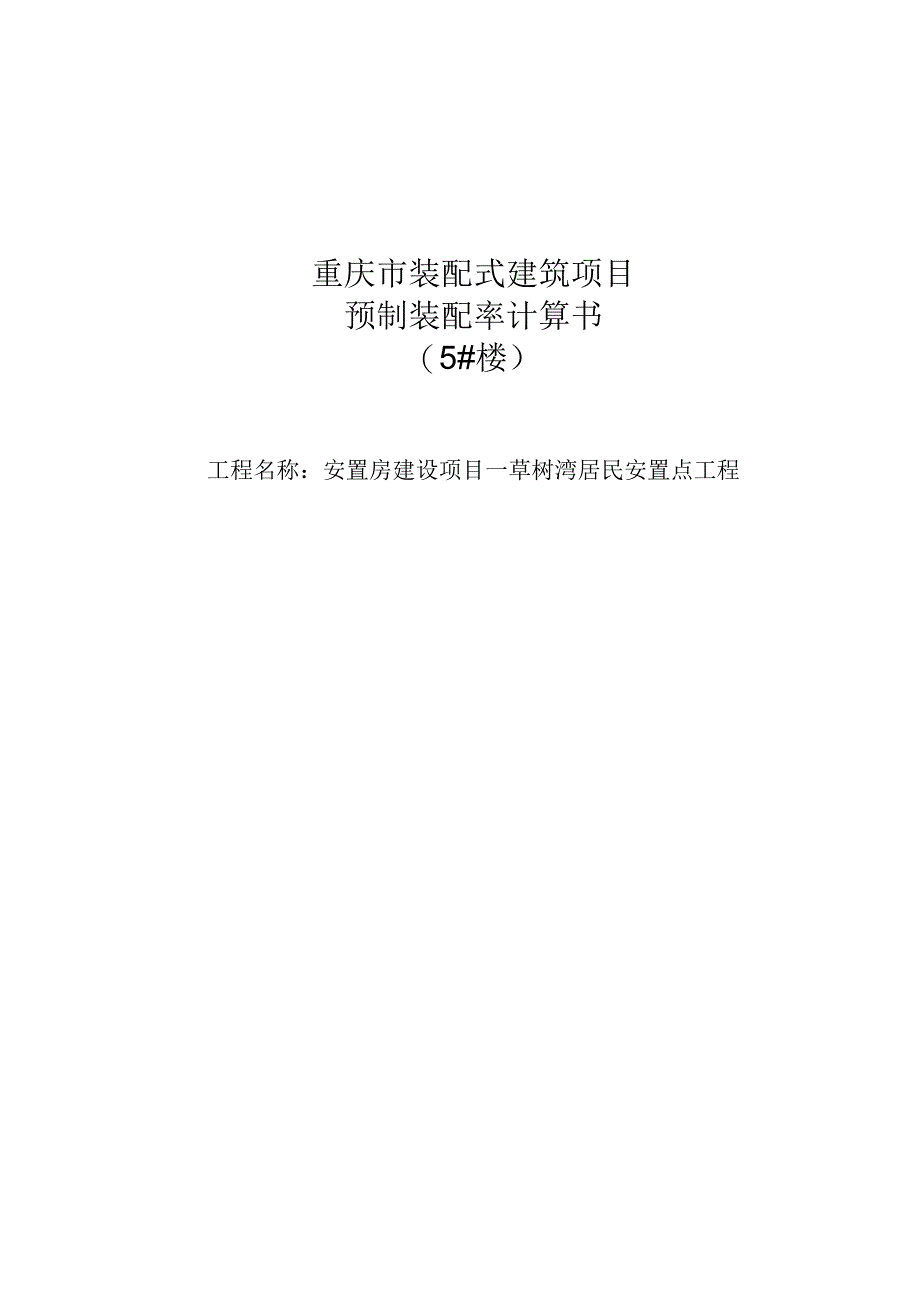 重庆市装配式建筑项目
预制装配率计算书
（5#楼）

工程名称：安置房建设项目一草树湾居民安置点工程